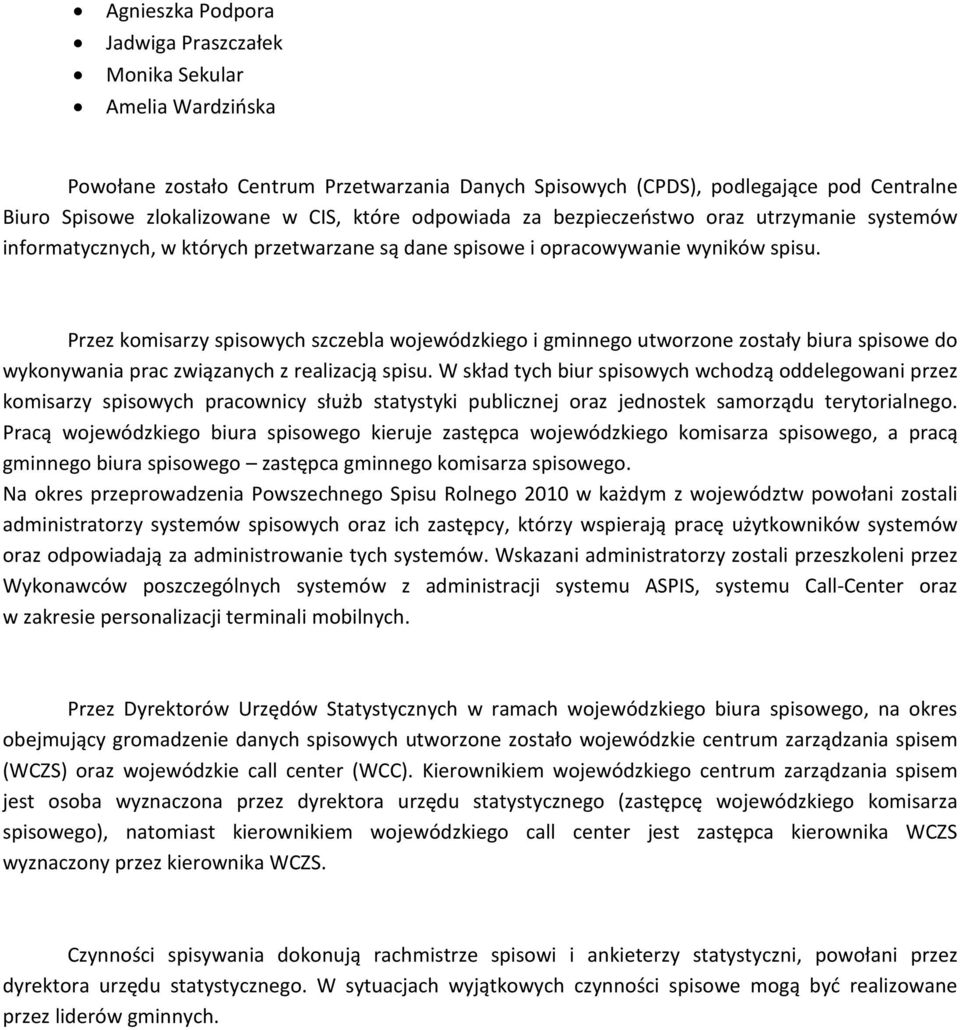 • Agnieszka Podpora
• Jadwiga Praszczałek
• Monika Sekular
• Amelia Wardzińska

Powołane zostało Centrum Przetwarzania Danych Spisowych (CPDS), podlegające pod Centralne Biuro Spisowe zlokalizowane w CIS, które odpowiada za bezpieczeństwo oraz utrzymanie systemów informatycznych, w których przetwarzane są dane spisowe i opracowywanie wyników spisu.

Przez komisarzy spisowych szczebla wojewódzkiego i gminnego utworzone zostały biura spisowe do wykonywania prac związanych z realizacją spisu. W skład tych biur spisowych wchodzą oddelegowani przez komisarzy spisowych pracownicy służb statystyki publicznej oraz jednostek samorządu terytorialnego. Pracą wojewódzkiego biura spisowego kieruje zastępca wojewódzkiego komisarza spisowego, a pracą gminnego biura spisowego – zastępca gminnego komisarza spisowego.
Na okres przeprowadzenia Powszechnego Spisu Rolnego 2010 w każdym z województw powołani zostali administratorzy systemów spisowych oraz ich zastępcy, którzy wspierają pracę użytkowników systemów oraz odpowiadają za administrowanie tych systemów. Wskazani administratorzy zostali przeszkoleni przez Wykonawców poszczególnych systemów z administracji systemu ASPIS, systemu Call-Center oraz w zakresie personalizacji terminali mobilnych.

Przez Dyrektorów Urzędów Statystycznych w ramach wojewódzkiego biura spisowego, na okres obejmujący gromadzenie danych spisowych utworzone zostało wojewódzkie centrum zarządzania spisem (WCZS) oraz wojewódzkie call center (WCC). Kierownikiem wojewódzkiego centrum zarządzania spisem jest osoba wyznaczona przez dyrektora urzędu statystycznego (zastępcę wojewódzkiego komisarza spisowego), natomiast kierownikiem wojewódzkiego call center jest zastępca kierownika WCZS wyznaczony przez kierownika WCZS.

Czynności spisywania dokonują rachmistrze spisowi i ankieterzy statystyczni, powołani przez dyrektora urzędu statystycznego. W sytuacjach wyjątkowych czynności spisowe mogą być realizowane przez liderów gminnych.